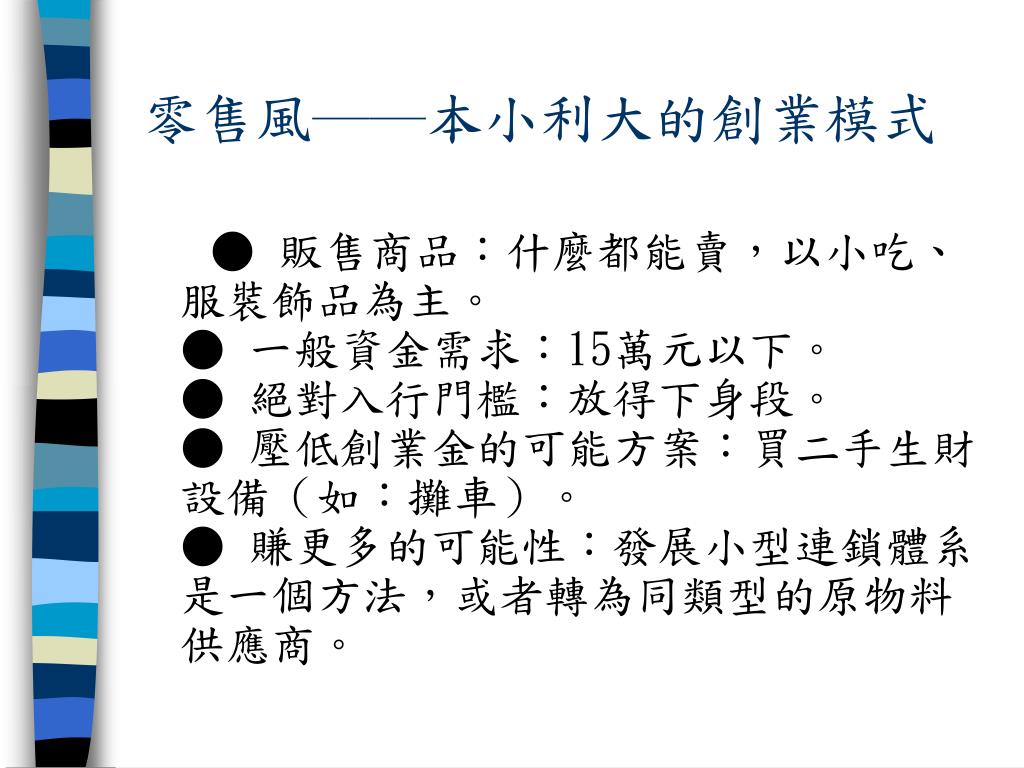 零售風——本小利大的創業模式

● 販售商品：什麼都能賣，以小吃、服裝飾品為主。
● 一般資金需求：15萬元以下。
● 絕對入行門檻：放得下身段。
● 壓低創業金的可能方案：買二手生財設備（如：攤車）。
● 賺更多的可能性：發展小型連鎖體系是一個方法，或者轉為同類型的原物料供應商。